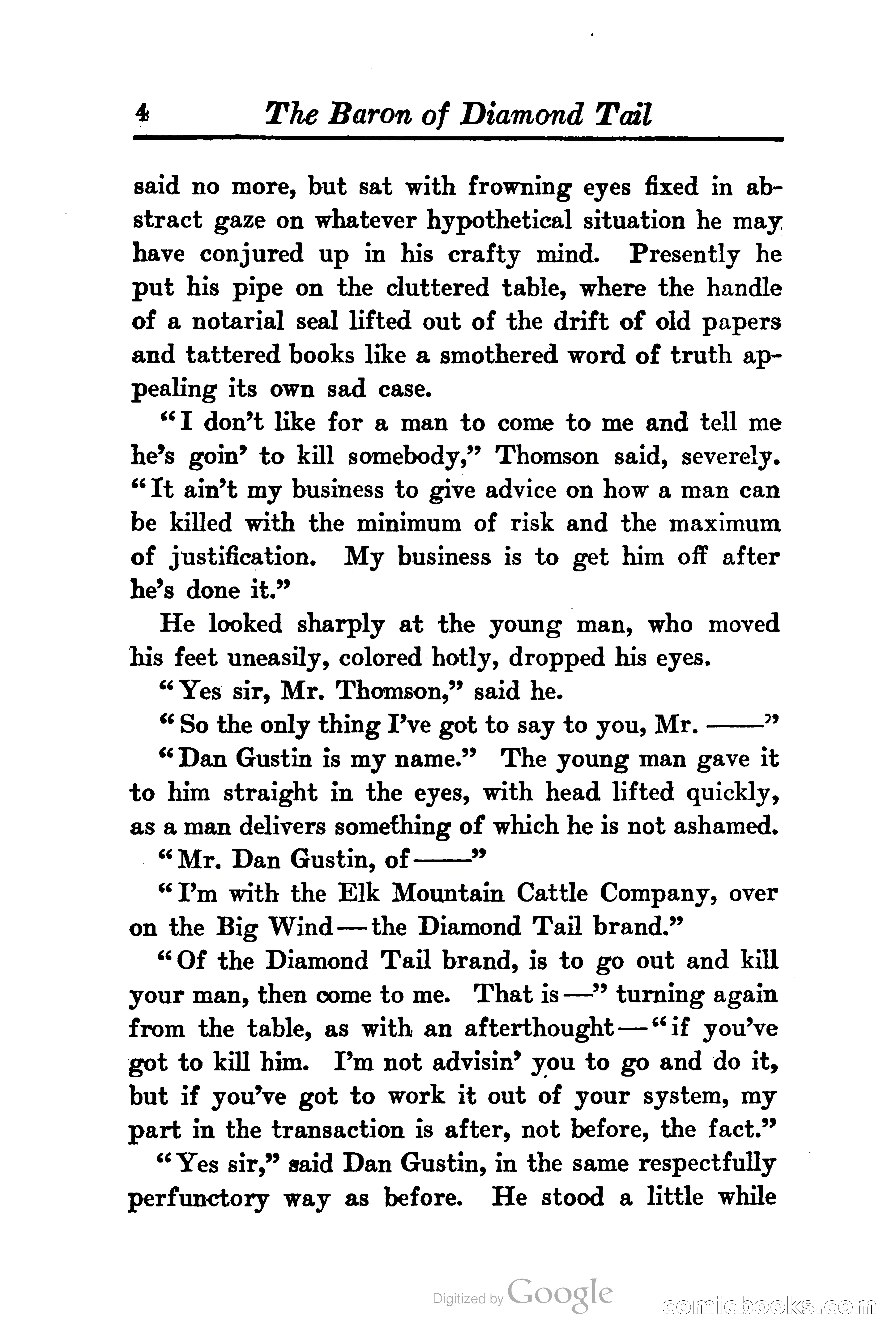 4 The Baron of Diamond Tail

said no more, but sat with frowning eyes fixed in abstract gaze on whatever hypothetical situation he may have conjured up in his crafty mind. Presently he put his pipe on the cluttered table, where the handle of a notarial seal lifted out of the drift of old papers and tattered books like a smothered word of truth appealing its own sad case.

"I don't like for a man to come to me and tell me he's goin' to kill somebody," Thomson said, severely. "It ain't my business to give advice on how a man can be killed with the minimum of risk and the maximum of justification. My business is to get him off after he's done it."

He looked sharply at the young man, who moved his feet uneasily, colored hotly, dropped his eyes.

"Yes sir, Mr. Thomson," said he.

"So the only thing I've got to say to you, Mr. ——"

"Dan Gustin is my name." The young man gave it to him straight in the eyes, with head lifted quickly, as a man delivers something of which he is not ashamed.

"Mr. Dan Gustin, of ——"

"I'm with the Elk Mountain Cattle Company, over on the Big Wind — the Diamond Tail brand."

"Of the Diamond Tail brand, is to go out and kill your man, then come to me. That is —" turning again from the table, as with an afterthought — "if you've got to kill him. I'm not advisin' you to go and do it, but if you've got to work it out of your system, my part in the transaction is after, not before, the fact."

"Yes sir," said Dan Gustin, in the same respectfully perfunctory way as before. He stood a little while

Digitized by Google

comicbooks.com